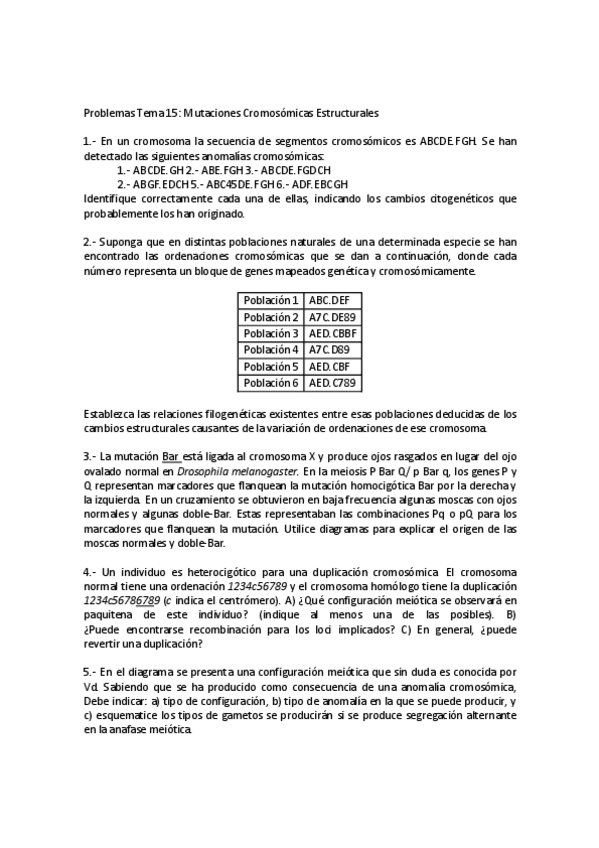 Problemas Tema 15: Mutaciones Cromosómicas Estructurales

1.- En un cromosoma la secuencia de segmentos cromosómicos es ABCDE.FGH. Se han detectado las siguientes anomalías cromosómicas:
1.- ABCDE.GH 2.- ABE.FGH 3.- ABCDE.FGDCH
2.- ABGF.EDCH 5.- ABC45DE.FGH 6.- ADF.EBCGH
Identifique correctamente cada una de ellas, indicando los cambios citogenéticos que probablemente los han originado.

2.- Suponga que en distintas poblaciones naturales de una determinada especie se han encontrado las ordenaciones cromosómicas que se dan a continuación, donde cada número representa un bloque de genes mapeados genética y cromosómicamente.

| Población 1 | ABC.DEF |
|---|---|
| Población 2 | A7C.DE89 |
| Población 3 | AED.CBBF |
| Población 4 | A7C.D89 |
| Población 5 | AED.CBF |
| Población 6 | AED.C789 |

Establezca las relaciones filogenéticas existentes entre esas poblaciones deducidas de los cambios estructurales causantes de la variación de ordenaciones de ese cromosoma.

3.- La mutación Bar está ligada al cromosoma X y produce ojos rasgados en lugar del ojo ovalado normal en Drosophila melanogaster. En la meiosis P Bar Q/ p Bar q, los genes P y Q representan marcadores que flanquean la mutación homocigótica Bar por la derecha y la izquierda. En un cruzamiento se obtuvieron en baja frecuencia algunas moscas con ojos normales y algunas doble-Bar. Estas representaban las combinaciones Pq o pQ para los marcadores que flanquean la mutación. Utilice diagramas para explicar el origen de las moscas normales y doble-Bar.

4.- Un individuo es heterocigótico para una duplicación cromosómica. El cromosoma normal tiene una ordenación 1234c56789 y el cromosoma homólogo tiene la duplicación 1234c56786789 (c indica el centrómero). A) ¿Qué configuración meiótica se observará en paquitena de este individuo? (indique al menos una de las posibles). B) ¿Puede encontrarse recombinación para los loci implicados? C) En general, ¿puede revertir una duplicación?

5.- En el diagrama se presenta una configuración meiótica que sin duda es conocida por Vd. Sabiendo que se ha producido como consecuencia de una anomalía cromosómica, Debe indicar: a) tipo de configuración, b) tipo de anomalía en la que se puede producir, y c) esquematice los tipos de gametos se producirán si se produce segregación alternante en la anafase meiótica.